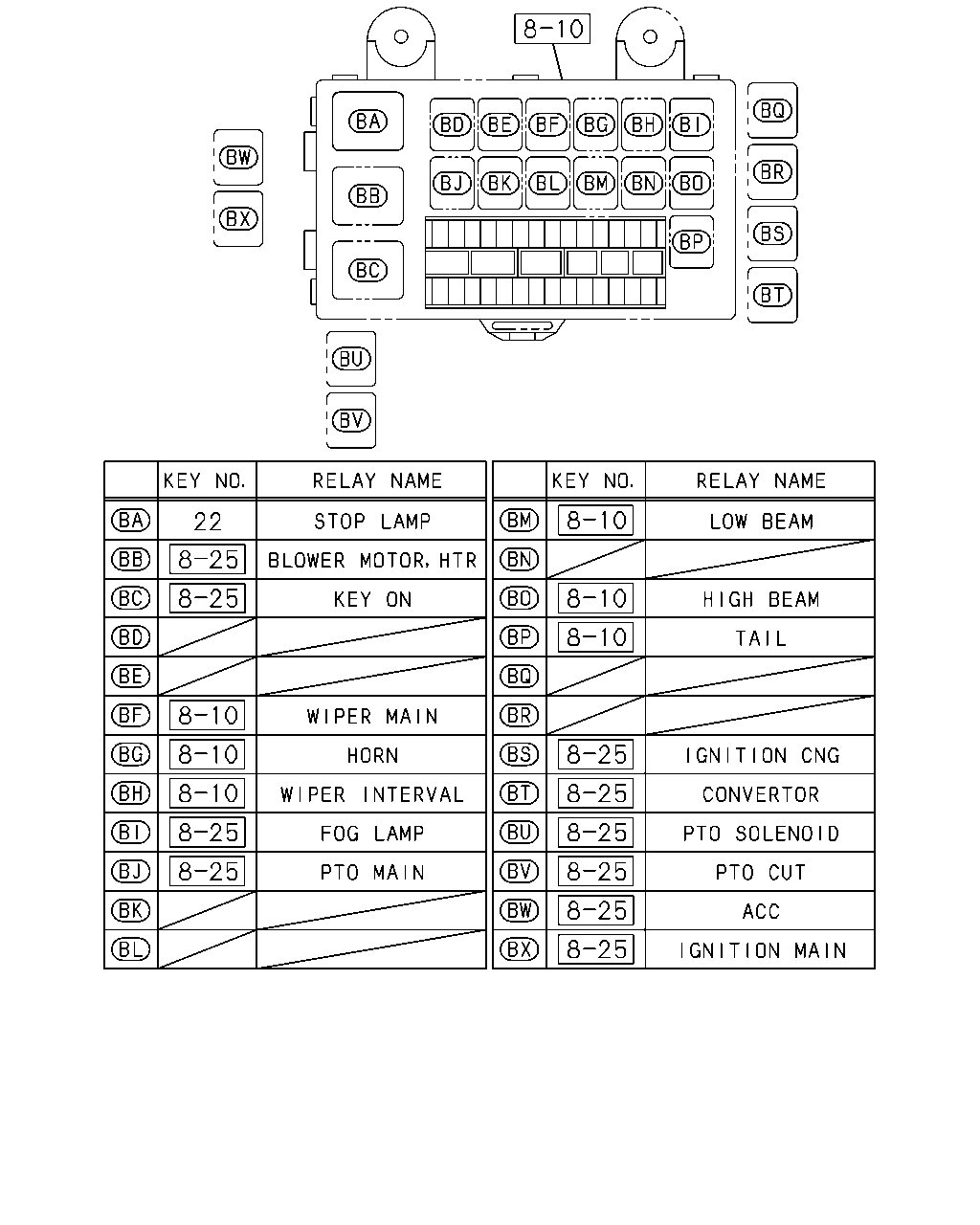 8-10

BA BD BE BF BG BH BI BQ
BW
BB BJ BK BL BM BN BO BR
BX
BP BS
BC
BT

BU

BV

| | KEY NO. | RELAY NAME |
|---|---|---|
| BA | 22 | STOP LAMP |
| BB | 8-25 | BLOWER MOTOR,HTR |
| BC | 8-25 | KEY ON |
| BD | | |
| BE | | |
| BF | 8-10 | WIPER MAIN |
| BG | 8-10 | HORN |
| BH | 8-10 | WIPER INTERVAL |
| BI | 8-25 | FOG LAMP |
| BJ | 8-25 | PTO MAIN |
| BK | | |
| BL | | |

| | KEY NO. | RELAY NAME |
|---|---|---|
| BM | 8-10 | LOW BEAM |
| BN | | |
| BO | 8-10 | HIGH BEAM |
| BP | 8-10 | TAIL |
| BQ | | |
| BR | | |
| BS | 8-25 | IGNITION CNG |
| BT | 8-25 | CONVERTOR |
| BU | 8-25 | PTO SOLENOID |
| BV | 8-25 | PTO CUT |
| BW | 8-25 | ACC |
| BX | 8-25 | IGNITION MAIN |